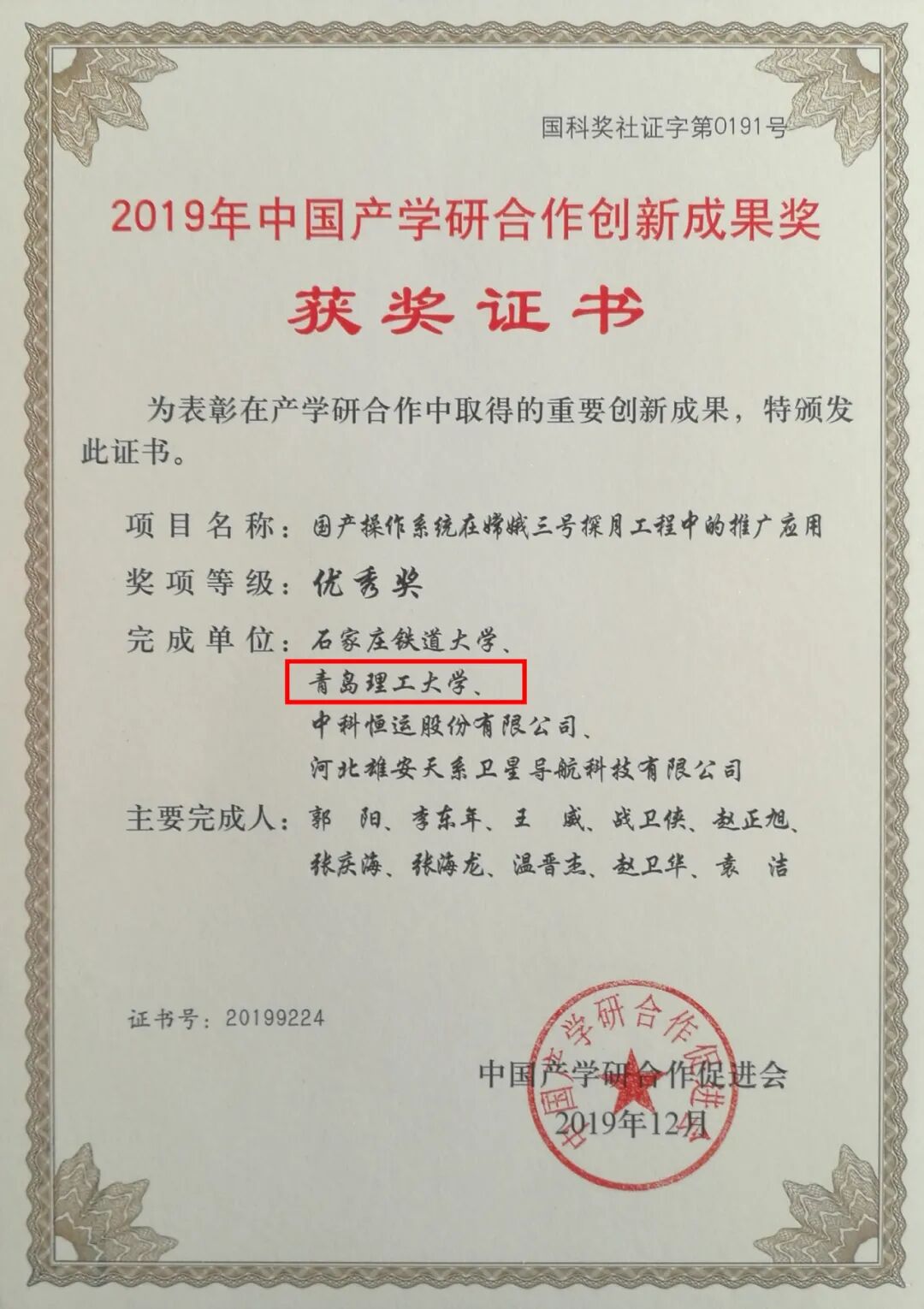 国科奖社证字第0191号

2019年中国产学研合作创新成果奖

获奖证书

为表彰在产学研合作中取得的重要创新成果，特颁发此证书。

项目名称：国产操作系统在嫦娥三号探月工程中的推广应用

奖项等级：优秀奖

完成单位：石家庄铁道大学、
青岛理工大学、
中科恒运股份有限公司、
河北雄安天系卫星导航科技有限公司

主要完成人：郭 阳、李东年、王 威、战卫侠、赵正旭、
张庆海、张海龙、温晋杰、赵卫华、袁 洁

证书号：20199224

中国产学研合作促进会
2019年12月

中国产学研合作促进会